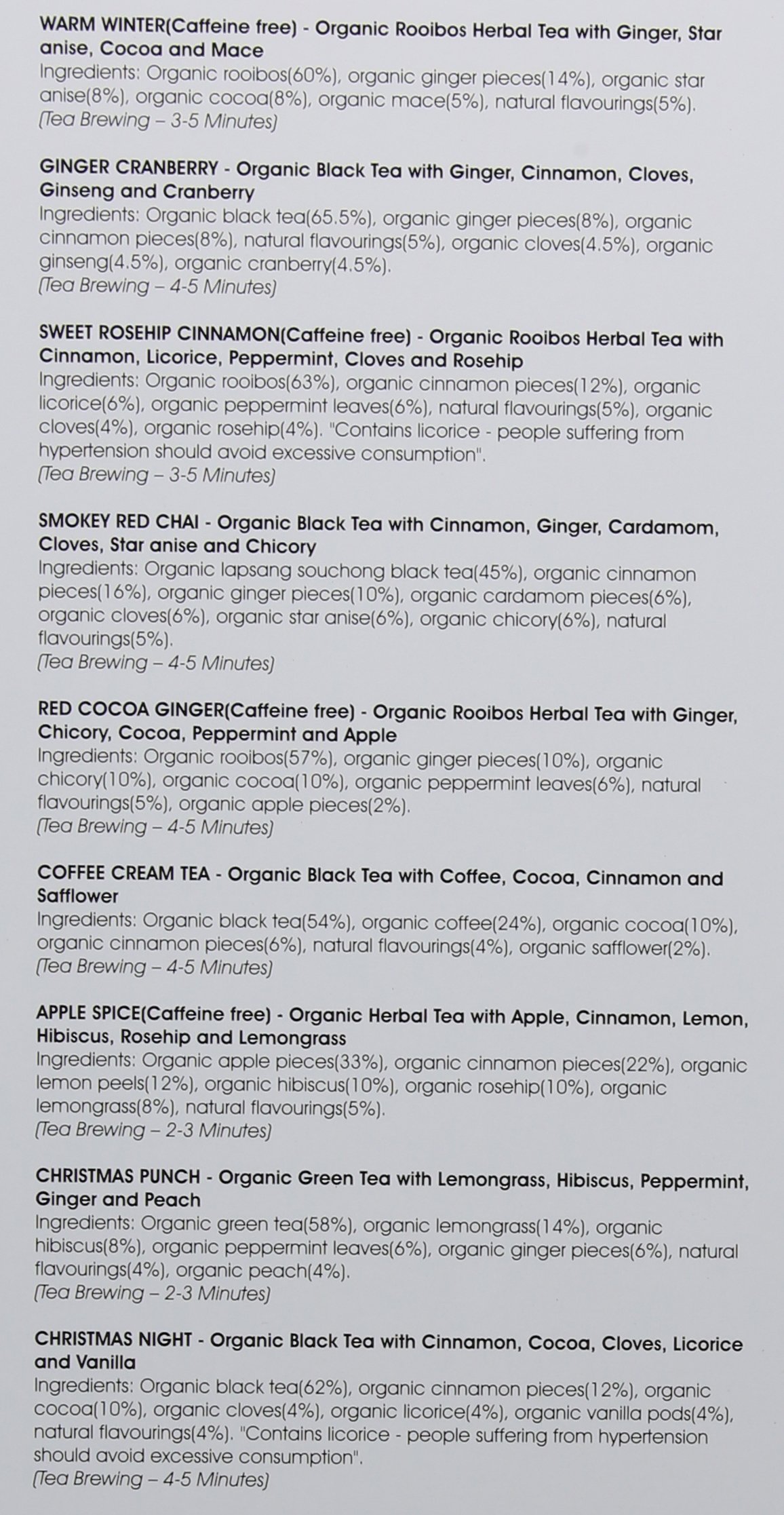 WARM WINTER(Caffeine free) - Organic Rooibos Herbal Tea with Ginger, Star anise, Cocoa and Mace
Ingredients: Organic rooibos(60%), organic ginger pieces(14%), organic star anise(8%), organic cocoa(8%), organic mace(5%), natural flavourings(5%).
(Tea Brewing – 3-5 Minutes)

GINGER CRANBERRY - Organic Black Tea with Ginger, Cinnamon, Cloves, Ginseng and Cranberry
Ingredients: Organic black tea(65.5%), organic ginger pieces(8%), organic cinnamon pieces(8%), natural flavourings(5%), organic cloves(4.5%), organic ginseng(4.5%), organic cranberry(4.5%).
(Tea Brewing – 4-5 Minutes)

SWEET ROSEHIP CINNAMON(Caffeine free) - Organic Rooibos Herbal Tea with Cinnamon, Licorice, Peppermint, Cloves and Rosehip
Ingredients: Organic rooibos(63%), organic cinnamon pieces(12%), organic licorice(6%), organic peppermint leaves(6%), natural flavourings(5%), organic cloves(4%), organic rosehip(4%). "Contains licorice - people suffering from hypertension should avoid excessive consumption".
(Tea Brewing – 3-5 Minutes)

SMOKEY RED CHAI - Organic Black Tea with Cinnamon, Ginger, Cardamom, Cloves, Star anise and Chicory
Ingredients: Organic lapsang souchong black tea(45%), organic cinnamon pieces(16%), organic ginger pieces(10%), organic cardamom pieces(6%), organic cloves(6%), organic star anise(6%), organic chicory(6%), natural flavourings(5%).
(Tea Brewing – 4-5 Minutes)

RED COCOA GINGER(Caffeine free) - Organic Rooibos Herbal Tea with Ginger, Chicory, Cocoa, Peppermint and Apple
Ingredients: Organic rooibos(57%), organic ginger pieces(10%), organic chicory(10%), organic cocoa(10%), organic peppermint leaves(6%), natural flavourings(5%), organic apple pieces(2%).
(Tea Brewing – 4-5 Minutes)

COFFEE CREAM TEA - Organic Black Tea with Coffee, Cocoa, Cinnamon and Safflower
Ingredients: Organic black tea(54%), organic coffee(24%), organic cocoa(10%), organic cinnamon pieces(6%), natural flavourings(4%), organic safflower(2%).
(Tea Brewing – 4-5 Minutes)

APPLE SPICE(Caffeine free) - Organic Herbal Tea with Apple, Cinnamon, Lemon, Hibiscus, Rosehip and Lemongrass
Ingredients: Organic apple pieces(33%), organic cinnamon pieces(22%), organic lemon peels(12%), organic hibiscus(10%), organic rosehip(10%), organic lemongrass(8%), natural flavourings(5%).
(Tea Brewing – 2-3 Minutes)

CHRISTMAS PUNCH - Organic Green Tea with Lemongrass, Hibiscus, Peppermint, Ginger and Peach
Ingredients: Organic green tea(58%), organic lemongrass(14%), organic hibiscus(8%), organic peppermint leaves(6%), organic ginger pieces(6%), natural flavourings(4%), organic peach(4%).
(Tea Brewing – 2-3 Minutes)

CHRISTMAS NIGHT - Organic Black Tea with Cinnamon, Cocoa, Cloves, Licorice and Vanilla
Ingredients: Organic black tea(62%), organic cinnamon pieces(12%), organic cocoa(10%), organic cloves(4%), organic licorice(4%), organic vanilla pods(4%), natural flavourings(4%). "Contains licorice - people suffering from hypertension should avoid excessive consumption".
(Tea Brewing – 4-5 Minutes)